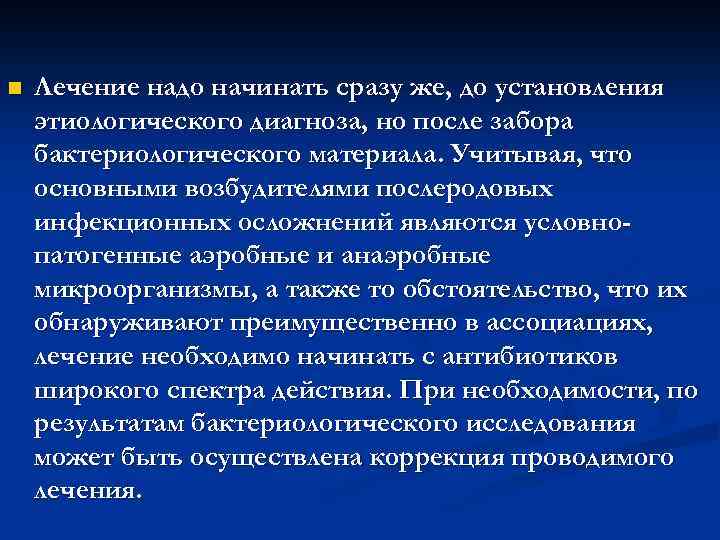 Лечение надо начинать сразу же, до установления этиологического диагноза, но после забора бактериологического материала. Учитывая, что основными возбудителями послеродовых инфекционных осложнений являются условно-патогенные аэробные и анаэробные микроорганизмы, а также то обстоятельство, что их обнаруживают преимущественно в ассоциациях, лечение необходимо начинать с антибиотиков широкого спектра действия. При необходимости, по результатам бактериологического исследования может быть осуществлена коррекция проводимого лечения.